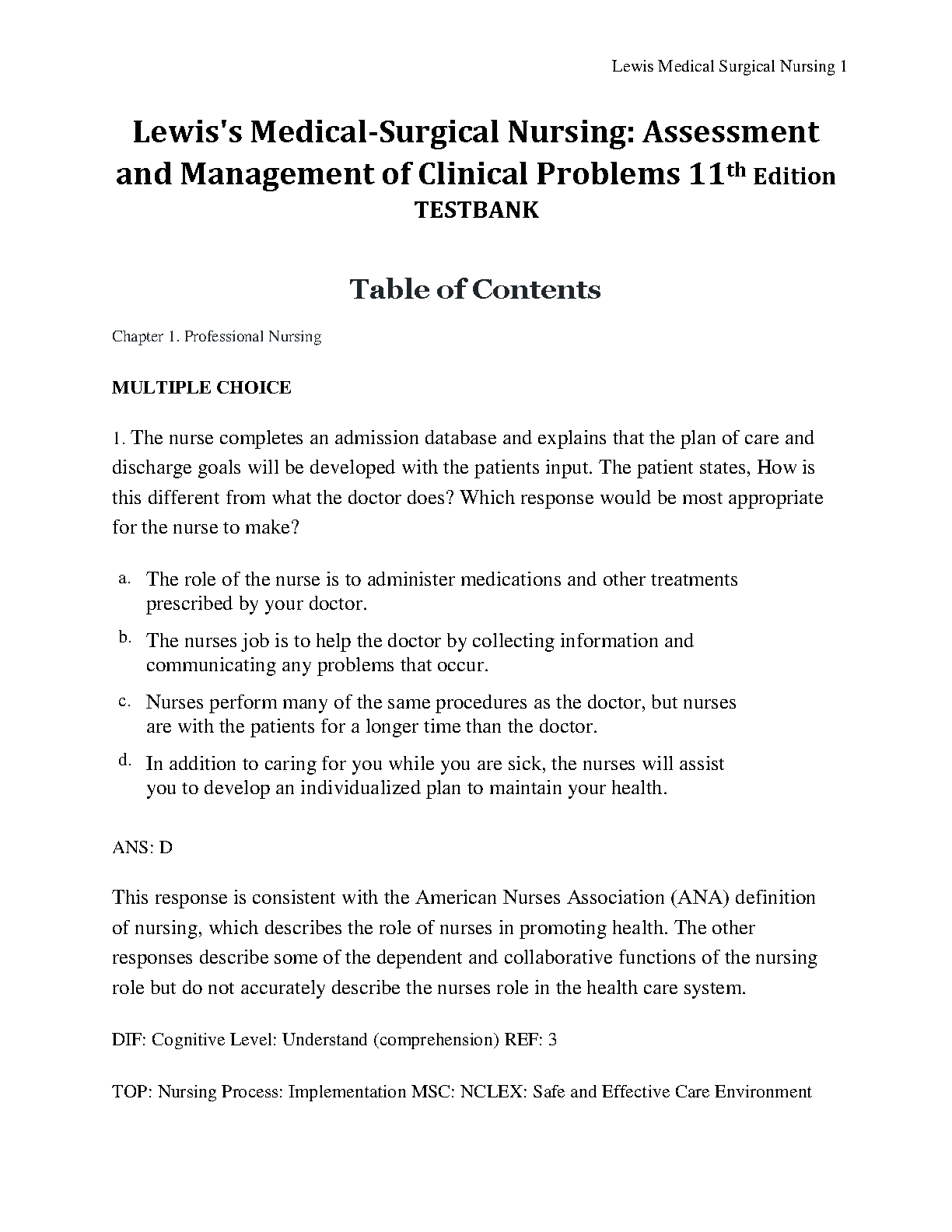 Lewis Medical Surgical Nursing 1

Lewis's Medical-Surgical Nursing: Assessment and Management of Clinical Problems 11th Edition TESTBANK

Table of Contents

Chapter 1. Professional Nursing

MULTIPLE CHOICE

1. The nurse completes an admission database and explains that the plan of care and discharge goals will be developed with the patients input. The patient states, How is this different from what the doctor does? Which response would be most appropriate for the nurse to make?

a. The role of the nurse is to administer medications and other treatments prescribed by your doctor.

b. The nurses job is to help the doctor by collecting information and communicating any problems that occur.

c. Nurses perform many of the same procedures as the doctor, but nurses are with the patients for a longer time than the doctor.

d. In addition to caring for you while you are sick, the nurses will assist you to develop an individualized plan to maintain your health.

ANS: D

This response is consistent with the American Nurses Association (ANA) definition of nursing, which describes the role of nurses in promoting health. The other responses describe some of the dependent and collaborative functions of the nursing role but do not accurately describe the nurses role in the health care system.

DIF: Cognitive Level: Understand (comprehension) REF: 3

TOP: Nursing Process: Implementation MSC: NCLEX: Safe and Effective Care Environment